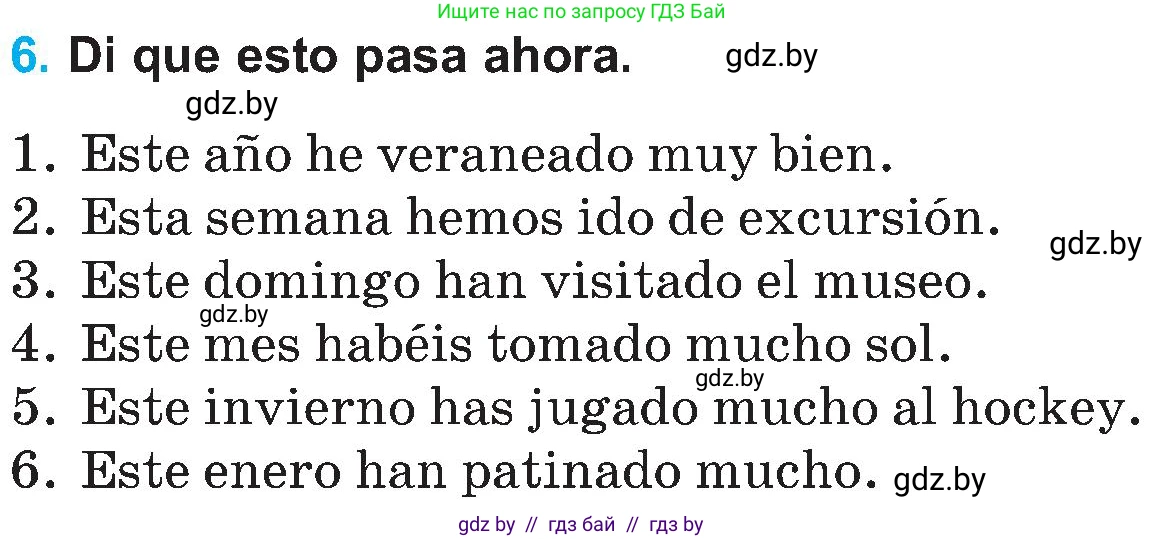 Ищите нас по запросу ГДЗ Бай

6. Di que esto pasa ahora. gdz.by

gdz.by

1. Este año he veraneado muy bien.
2. Esta semana hemos ido de excursión. gdz.by
3. Este domingo han visitado el museo.
gdz.by
4. Este mes habéis tomado mucho sol.
gdz.by
5. Este invierno has jugado mucho al hockey.
6. Este enero han patinado mucho. gdz.by

gdz by // гдз бай // гдз by